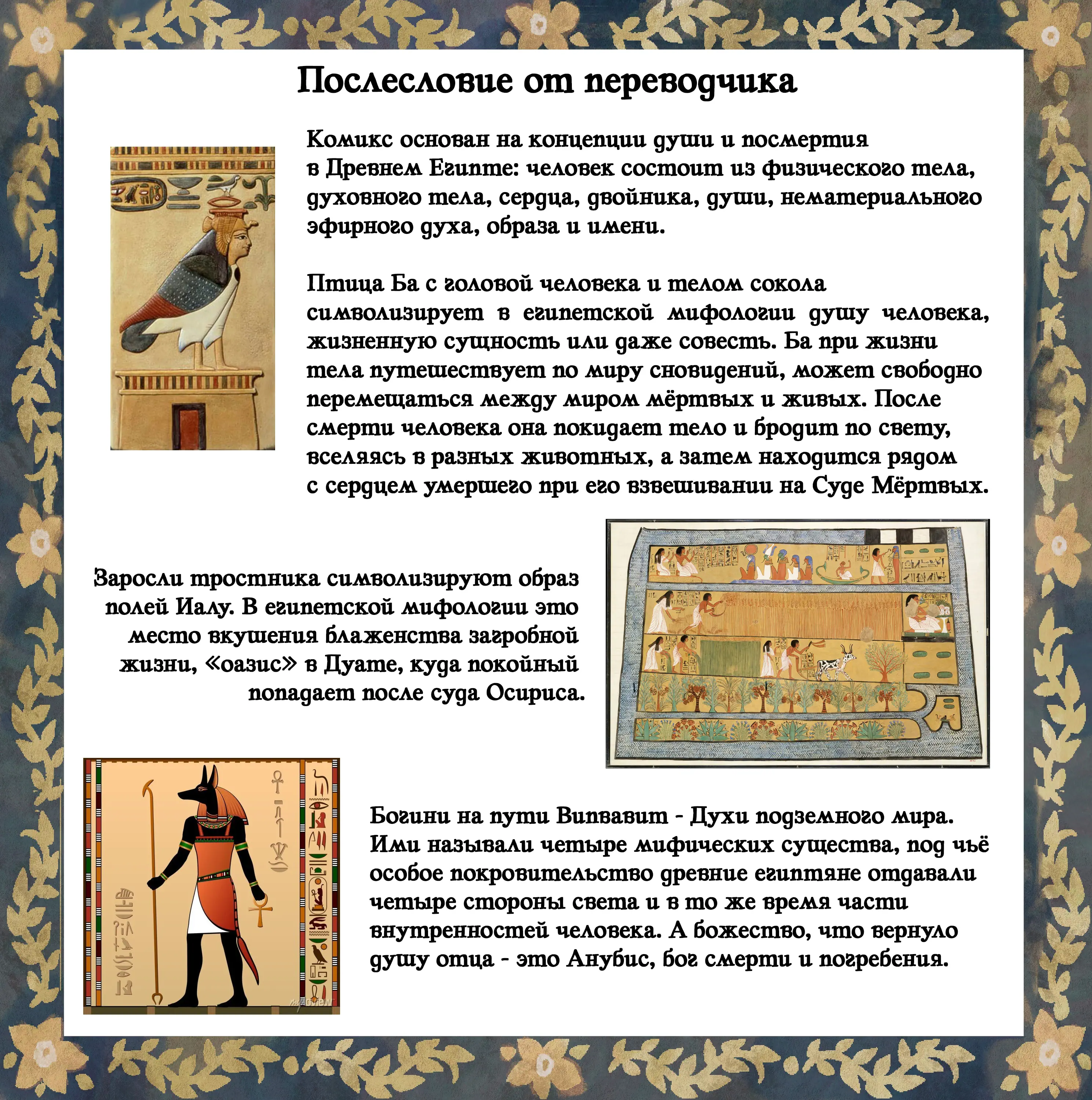 Послесловие от переводчика

Комикс основан на концепции души и посмертия в Древнем Египте: человек состоит из физического тела, духовного тела, сердца, двойника, души, нематериального эфирного духа, образа и имени.

Птица Ба с головой человека и телом сокола символизирует в египетской мифологии душу человека, жизненную сущность или даже совесть. Ба при жизни тела путешествует по миру сновидений, может свободно перемещаться между миром мёртвых и живых. После смерти человека она покидает тело и бродит по свету, вселяясь в разных животных, а затем находится рядом с сердцем умершего при его взвешивании на Суде Мёртвых.

Заросли тростника символизируют образ полей Иалу. В египетской мифологии это место вкушения блаженства загробной жизни, «оазис» в Дуате, куда покойный попадает после суда Осириса.

Богини на пути Випвавит - Духи подземного мира. Ими называли четыре мифических существа, под чьё особое покровительство древние египтяне отдавали четыре стороны света и в то же время части внутренностей человека. А божество, что вернуло душу отца - это Анубис, бог смерти и погребения.